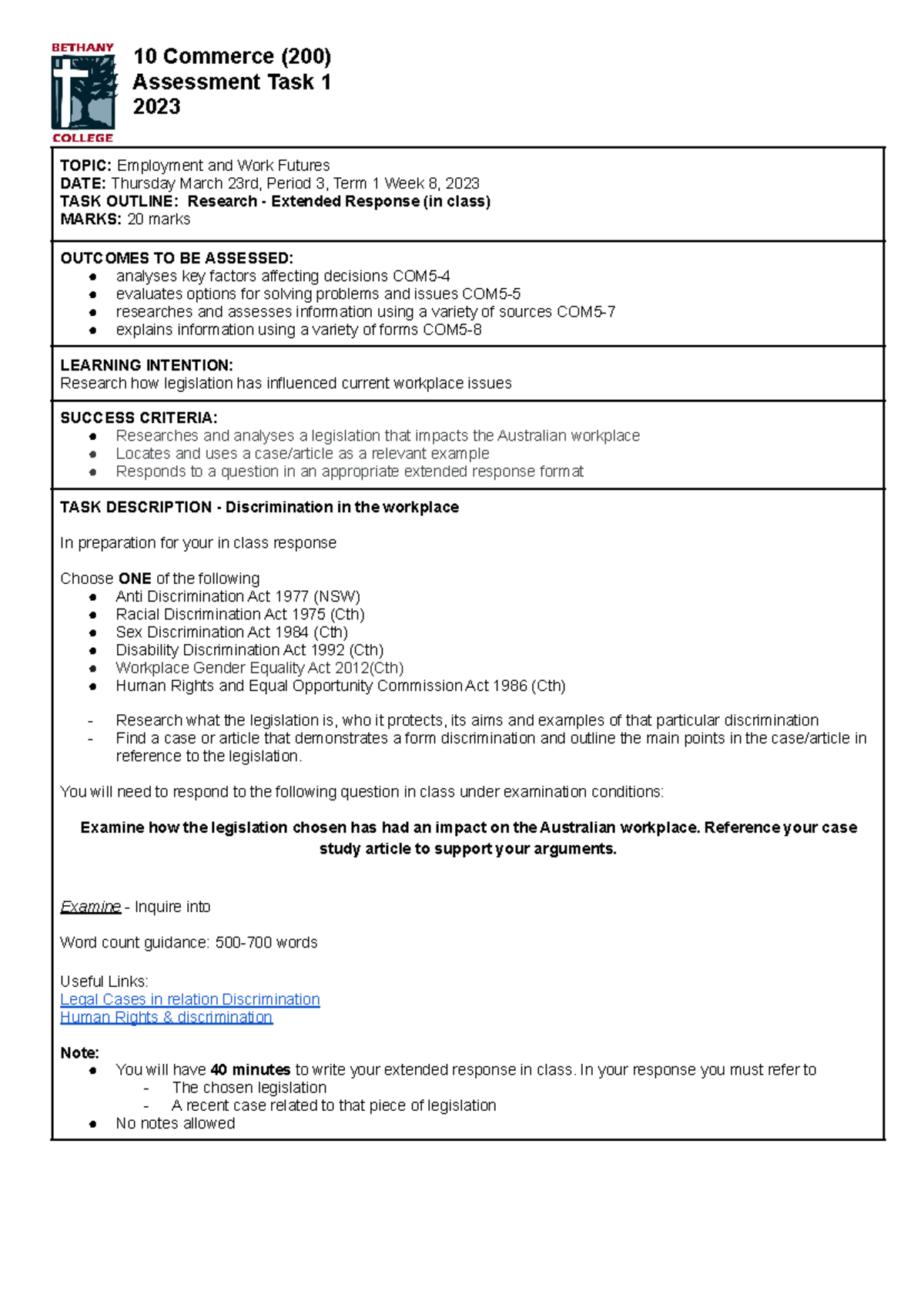 BETHANY
COLLEGE

10 Commerce (200)
Assessment Task 1
2023

TOPIC: Employment and Work Futures
DATE: Thursday March 23rd, Period 3, Term 1 Week 8, 2023
TASK OUTLINE: Research - Extended Response (in class)
MARKS: 20 marks

OUTCOMES TO BE ASSESSED:
• analyses key factors affecting decisions COM5-4
• evaluates options for solving problems and issues COM5-5
• researches and assesses information using a variety of sources COM5-7
• explains information using a variety of forms COM5-8

LEARNING INTENTION:
Research how legislation has influenced current workplace issues

SUCCESS CRITERIA:
• Researches and analyses a legislation that impacts the Australian workplace
• Locates and uses a case/article as a relevant example
• Responds to a question in an appropriate extended response format

TASK DESCRIPTION - Discrimination in the workplace

In preparation for your in class response

Choose ONE of the following
• Anti Discrimination Act 1977 (NSW)
• Racial Discrimination Act 1975 (Cth)
• Sex Discrimination Act 1984 (Cth)
• Disability Discrimination Act 1992 (Cth)
• Workplace Gender Equality Act 2012(Cth)
• Human Rights and Equal Opportunity Commission Act 1986 (Cth)

- Research what the legislation is, who it protects, its aims and examples of that particular discrimination
- Find a case or article that demonstrates a form discrimination and outline the main points in the case/article in reference to the legislation.

You will need to respond to the following question in class under examination conditions:

Examine how the legislation chosen has had an impact on the Australian workplace. Reference your case study article to support your arguments.

Examine - Inquire into

Word count guidance: 500-700 words

Useful Links:
Legal Cases in relation Discrimination
Human Rights & discrimination

Note:
• You will have 40 minutes to write your extended response in class. In your response you must refer to
- The chosen legislation
- A recent case related to that piece of legislation
• No notes allowed